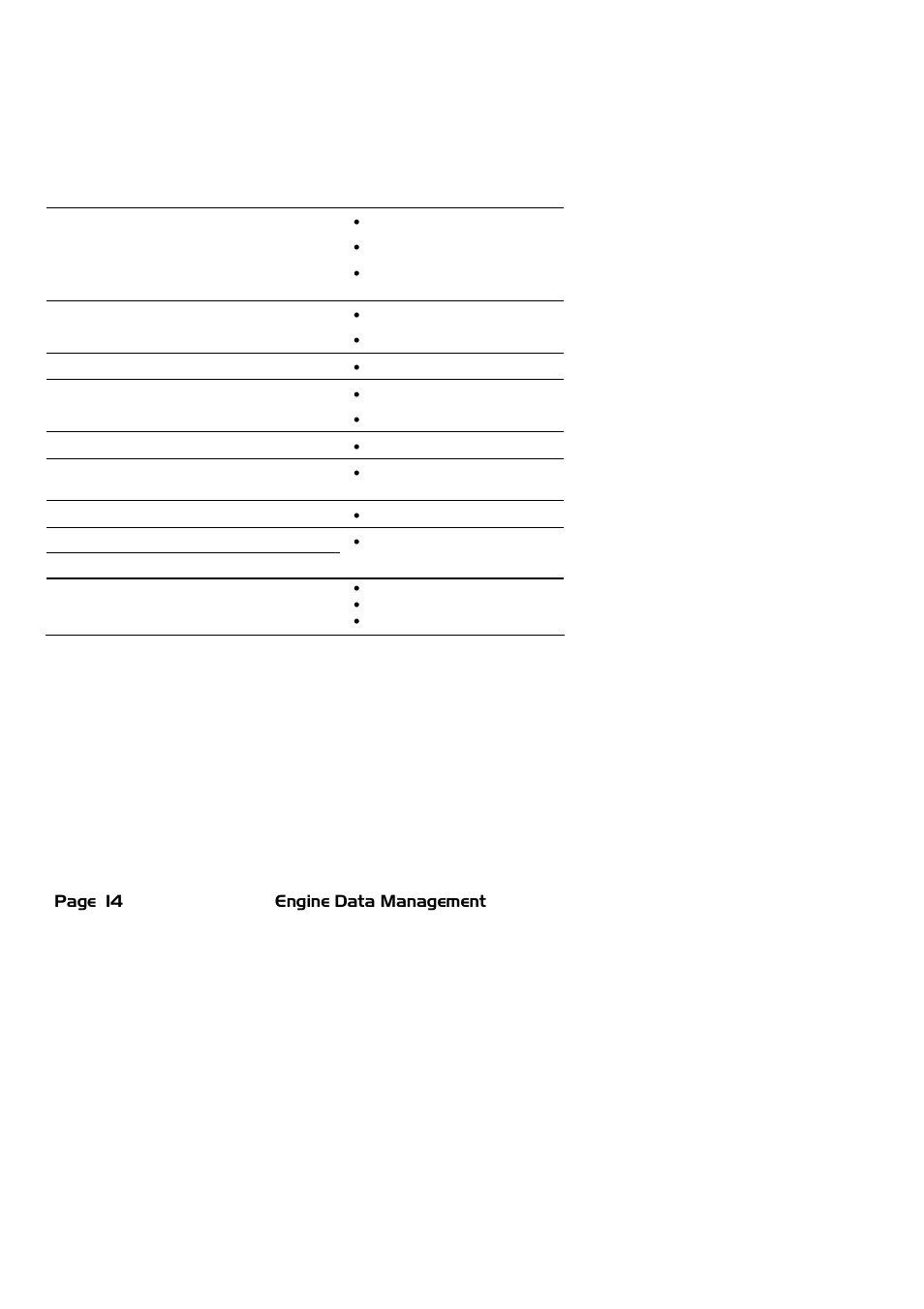 Page 14 Engine Data Management